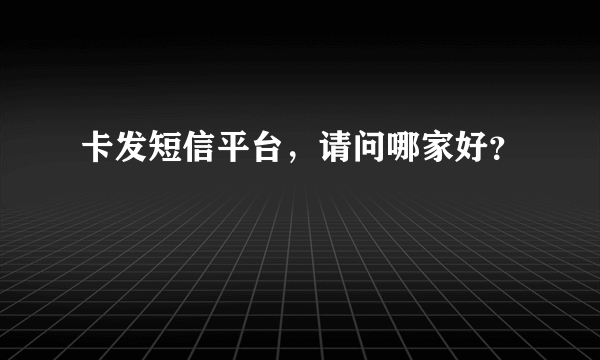 卡发短信平台，请问哪家好?